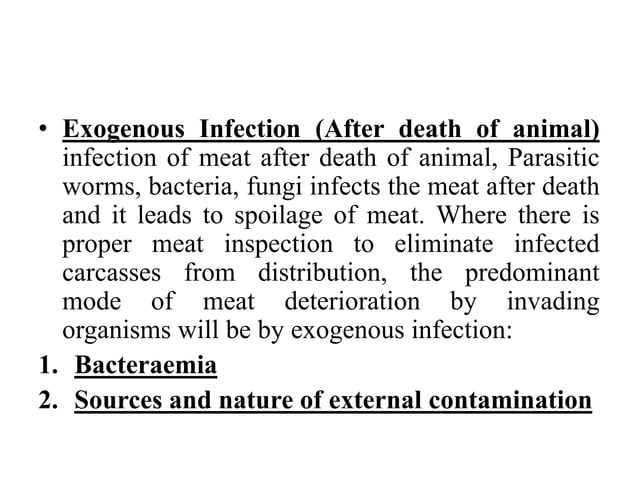 • Exogenous Infection (After death of animal) infection of meat after death of animal, Parasitic worms, bacteria, fungi infects the meat after death and it leads to spoilage of meat. Where there is proper meat inspection to eliminate infected carcasses from distribution, the predominant mode of meat deterioration by invading organisms will be by exogenous infection:

1. Bacteraemia
2. Sources and nature of external contamination